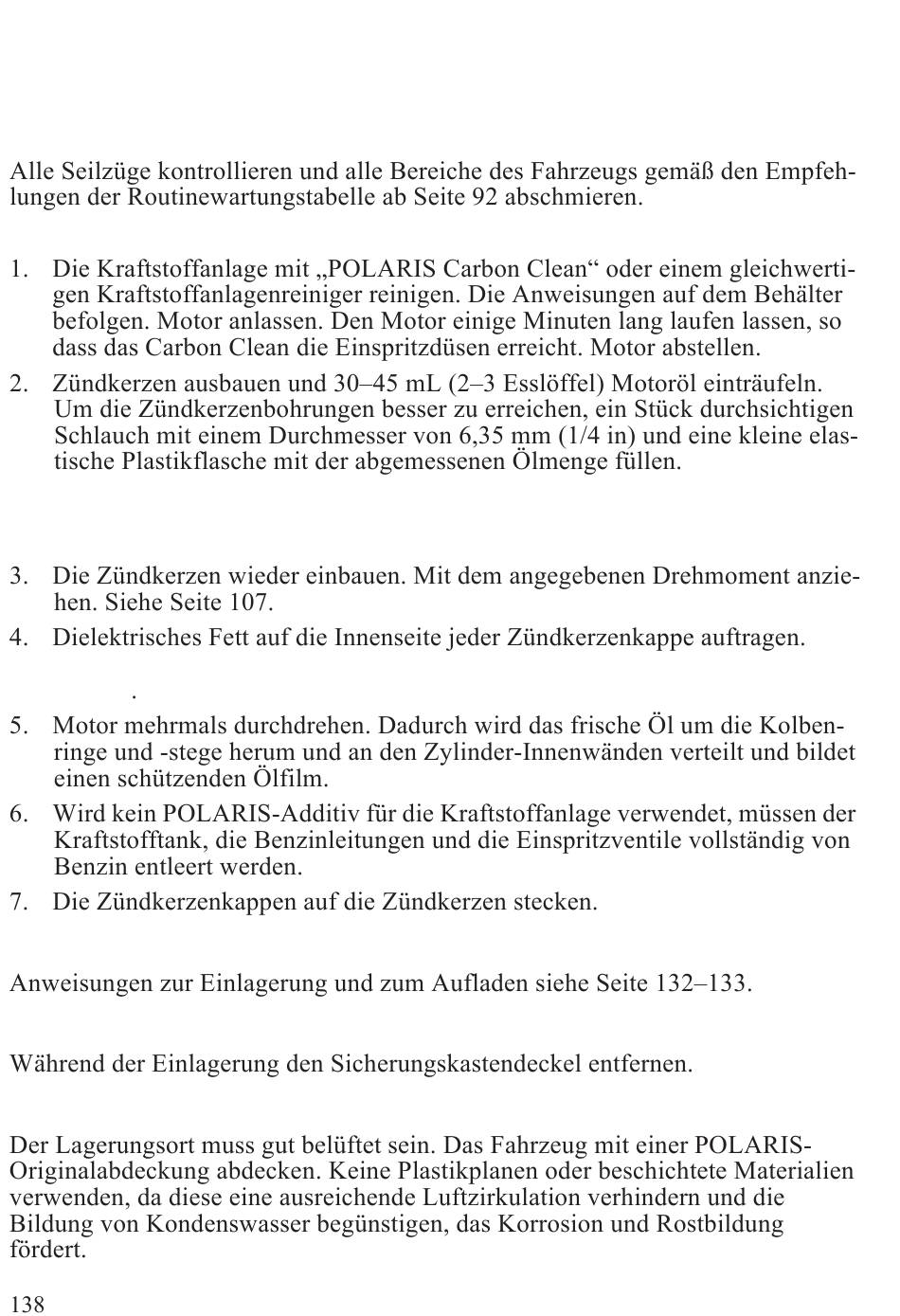 Alle Seilzüge kontrollieren und alle Bereiche des Fahrzeugs gemäß den Empfehlungen der Routinewartungstabelle ab Seite 92 abschmieren.

1. Die Kraftstoffanlage mit „POLARIS Carbon Clean“ oder einem gleichwertigen Kraftstoffanlagenreiniger reinigen. Die Anweisungen auf dem Behälter befolgen. Motor anlassen. Den Motor einige Minuten lang laufen lassen, so dass das Carbon Clean die Einspritzdüsen erreicht. Motor abstellen.
2. Zündkerzen ausbauen und 30–45 mL (2–3 Esslöffel) Motoröl einträufeln. Um die Zündkerzenbohrungen besser zu erreichen, ein Stück durchsichtigen Schlauch mit einem Durchmesser von 6,35 mm (1/4 in) und eine kleine elastische Plastikflasche mit der abgemessenen Ölmenge füllen.

3. Die Zündkerzen wieder einbauen. Mit dem angegebenen Drehmoment anziehen. Siehe Seite 107.
4. Dielektrisches Fett auf die Innenseite jeder Zündkerzenkappe auftragen.

.

5. Motor mehrmals durchdrehen. Dadurch wird das frische Öl um die Kolbenringe und -stege herum und an den Zylinder-Innenwänden verteilt und bildet einen schützenden Ölfilm.
6. Wird kein POLARIS-Additiv für die Kraftstoffanlage verwendet, müssen der Kraftstofftank, die Benzinleitungen und die Einspritzventile vollständig von Benzin entleert werden.
7. Die Zündkerzenkappen auf die Zündkerzen stecken.

Anweisungen zur Einlagerung und zum Aufladen siehe Seite 132–133.

Während der Einlagerung den Sicherungskastendeckel entfernen.

Der Lagerungsort muss gut belüftet sein. Das Fahrzeug mit einer POLARIS-Originalabdeckung abdecken. Keine Plastikplanen oder beschichtete Materialien verwenden, da diese eine ausreichende Luftzirkulation verhindern und die Bildung von Kondenswasser begünstigen, das Korrosion und Rostbildung fördert.

138